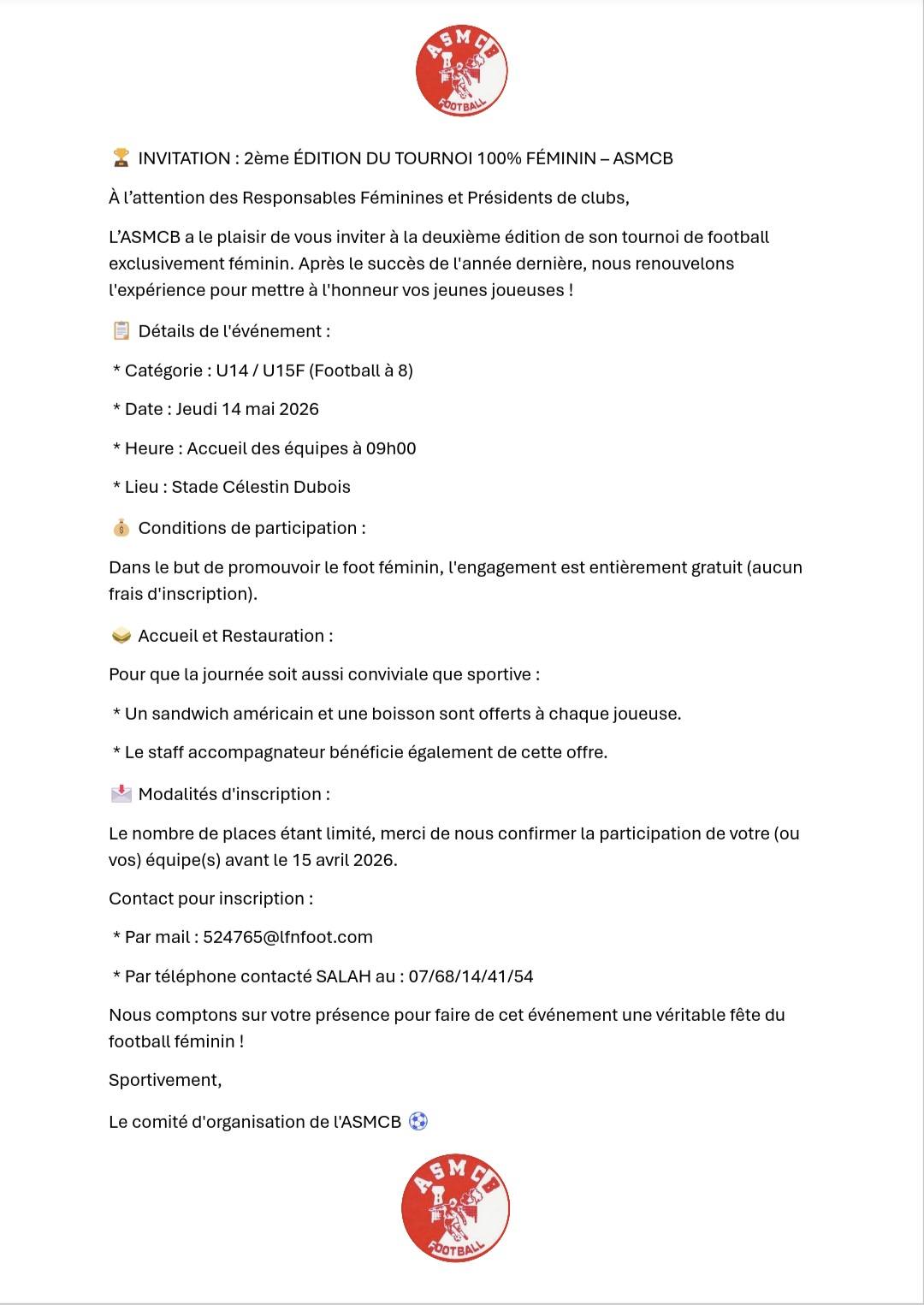 ASMCB
FOOTBALL

🏆 INVITATION : 2ème ÉDITION DU TOURNOI 100% FÉMININ – ASMCB

À l'attention des Responsables Féminines et Présidents de clubs,

L'ASMCB a le plaisir de vous inviter à la deuxième édition de son tournoi de football exclusivement féminin. Après le succès de l'année dernière, nous renouvelons l'expérience pour mettre à l'honneur vos jeunes joueuses !

📋 Détails de l'événement :

* Catégorie : U14 / U15F (Football à 8)

* Date : Jeudi 14 mai 2026

* Heure : Accueil des équipes à 09h00

* Lieu : Stade Célestin Dubois

💰 Conditions de participation :

Dans le but de promouvoir le foot féminin, l'engagement est entièrement gratuit (aucun frais d'inscription).

🥪 Accueil et Restauration :

Pour que la journée soit aussi conviviale que sportive :

* Un sandwich américain et une boisson sont offerts à chaque joueuse.

* Le staff accompagnateur bénéficie également de cette offre.

📩 Modalités d'inscription :

Le nombre de places étant limité, merci de nous confirmer la participation de votre (ou vos) équipe(s) avant le 15 avril 2026.

Contact pour inscription :

* Par mail : 524765@lfnfoot.com

* Par téléphone contacté SALAH au : 07/68/14/41/54

Nous comptons sur votre présence pour faire de cet événement une véritable fête du football féminin !

Sportivement,

Le comité d'organisation de l'ASMCB ⚽

ASMCB
FOOTBALL